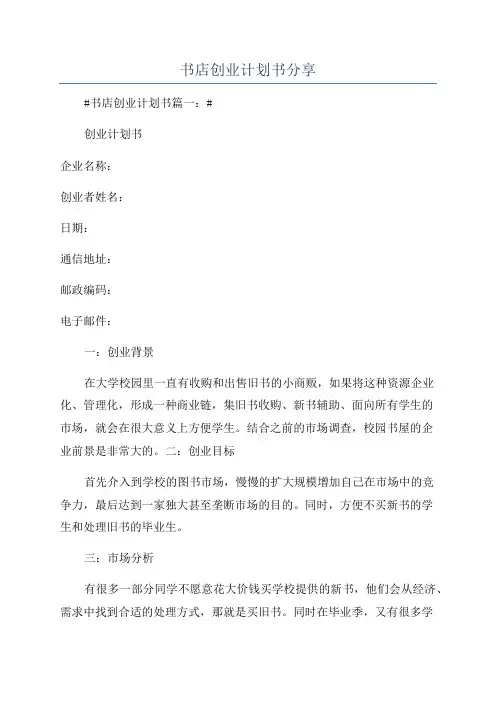 书店创业计划书分享

#书店创业计划书篇一：#

创业计划书

企业名称：

创业者姓名：

日期：

通信地址：

邮政编码：

电子邮件：

一：创业背景

在大学校园里一直有收购和出售旧书的小商贩，如果将这种资源企业化、管理化，形成一种商业链，集旧书收购、新书辅助、面向所有学生的市场，就会在很大意义上方便学生。结合之前的市场调查，校园书屋的企业前景是非常大的。二：创业目标

首先介入到学校的图书市场，慢慢的扩大规模增加自己在市场中的竞争力，最后达到一家独大甚至垄断市场的目的。同时，方便不买新书的学生和处理旧书的毕业生。

三：市场分析

有很多一部分同学不愿意花大价钱买学校提供的新书，他们会从经济、需求中找到合适的处理方式，那就是买旧书。同时在毕业季，又有很多学